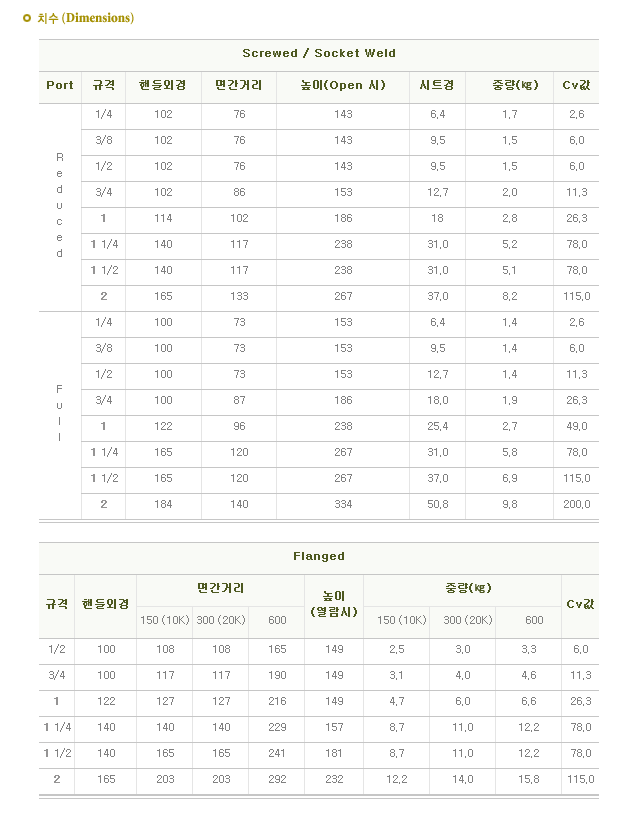 치수 (Dimensions)

Screwed / Socket Weld

| Port | 규격 | 핸들외경 | 면간거리 | 높이(Open 시) | 시트경 | 중량(㎏) | Cv값 |
|---|---|---|---|---|---|---|---|
| Reduced | 1/4 | 102 | 76 | 143 | 6,4 | 1,7 | 2,6 |
| | 3/8 | 102 | 76 | 143 | 9,5 | 1,5 | 6,0 |
| | 1/2 | 102 | 76 | 143 | 9,5 | 1,5 | 6,0 |
| | 3/4 | 102 | 86 | 153 | 12,7 | 2,0 | 11,3 |
| | 1 | 114 | 102 | 186 | 18 | 2,8 | 26,3 |
| | 1 1/4 | 140 | 117 | 238 | 31,0 | 5,2 | 78,0 |
| | 1 1/2 | 140 | 117 | 238 | 31,0 | 5,1 | 78,0 |
| | 2 | 165 | 133 | 267 | 37,0 | 8,2 | 115,0 |
| Full | 1/4 | 100 | 73 | 153 | 6,4 | 1,4 | 2,6 |
| | 3/8 | 100 | 73 | 153 | 9,5 | 1,4 | 6,0 |
| | 1/2 | 100 | 73 | 153 | 12,7 | 1,4 | 11,3 |
| | 3/4 | 100 | 87 | 186 | 18,0 | 1,9 | 26,3 |
| | 1 | 122 | 96 | 238 | 25,4 | 2,7 | 49,0 |
| | 1 1/4 | 165 | 120 | 267 | 31,0 | 5,8 | 78,0 |
| | 1 1/2 | 165 | 120 | 267 | 37,0 | 6,9 | 115,0 |
| | 2 | 184 | 140 | 334 | 50,8 | 9,8 | 200,0 |

Flanged

| 규격 | 핸들외경 | 면간거리 150 (10K) | 면간거리 300 (20K) | 면간거리 600 | 높이 (열림시) | 중량(㎏) 150 (10K) | 중량(㎏) 300 (20K) | 중량(㎏) 600 | Cv값 |
|---|---|---|---|---|---|---|---|---|---|
| 1/2 | 100 | 108 | 108 | 165 | 149 | 2,5 | 3,0 | 3,3 | 6,0 |
| 3/4 | 100 | 117 | 117 | 190 | 149 | 3,1 | 4,0 | 4,6 | 11,3 |
| 1 | 122 | 127 | 127 | 216 | 149 | 4,7 | 6,0 | 6,6 | 26,3 |
| 1 1/4 | 140 | 140 | 140 | 229 | 157 | 8,7 | 11,0 | 12,2 | 78,0 |
| 1 1/2 | 140 | 165 | 165 | 241 | 181 | 8,7 | 11,0 | 12,2 | 78,0 |
| 2 | 165 | 203 | 203 | 292 | 232 | 12,2 | 14,0 | 15,8 | 115,0 |